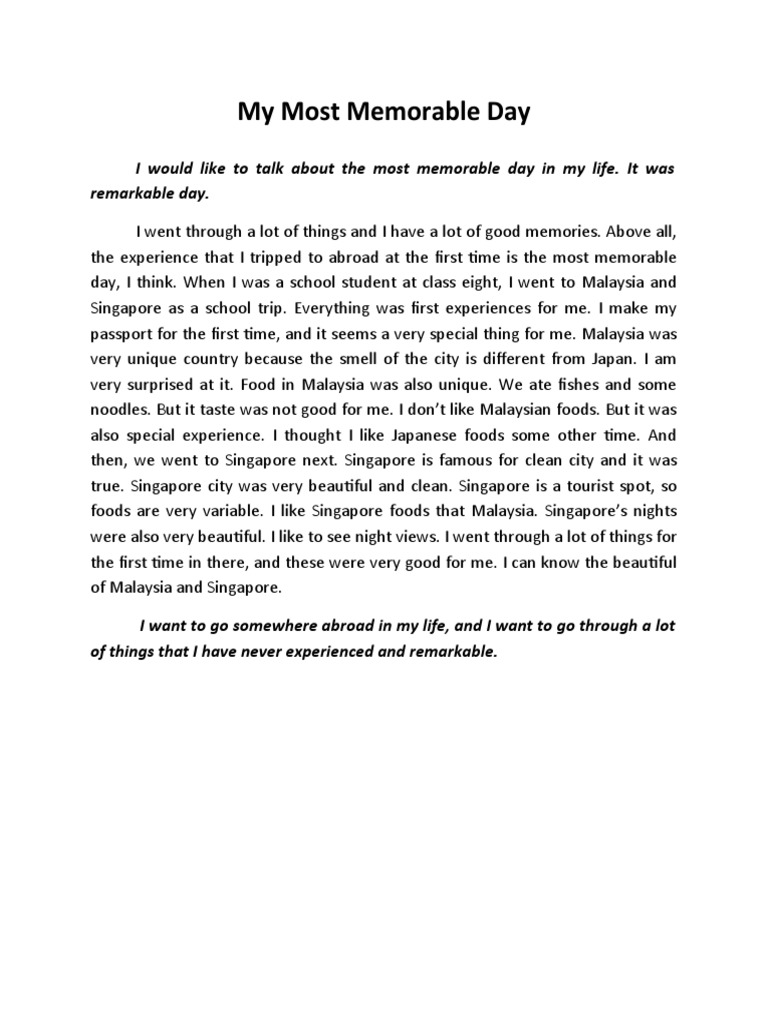 My Most Memorable Day

I would like to talk about the most memorable day in my life. It was remarkable day.

I went through a lot of things and I have a lot of good memories. Above all, the experience that I tripped to abroad at the first time is the most memorable day, I think. When I was a school student at class eight, I went to Malaysia and Singapore as a school trip. Everything was first experiences for me. I make my passport for the first time, and it seems a very special thing for me. Malaysia was very unique country because the smell of the city is different from Japan. I am very surprised at it. Food in Malaysia was also unique. We ate fishes and some noodles. But it taste was not good for me. I don't like Malaysian foods. But it was also special experience. I thought I like Japanese foods some other time. And then, we went to Singapore next. Singapore is famous for clean city and it was true. Singapore city was very beautiful and clean. Singapore is a tourist spot, so foods are very variable. I like Singapore foods that Malaysia. Singapore's nights were also very beautiful. I like to see night views. I went through a lot of things for the first time in there, and these were very good for me. I can know the beautiful of Malaysia and Singapore.

I want to go somewhere abroad in my life, and I want to go through a lot of things that I have never experienced and remarkable.